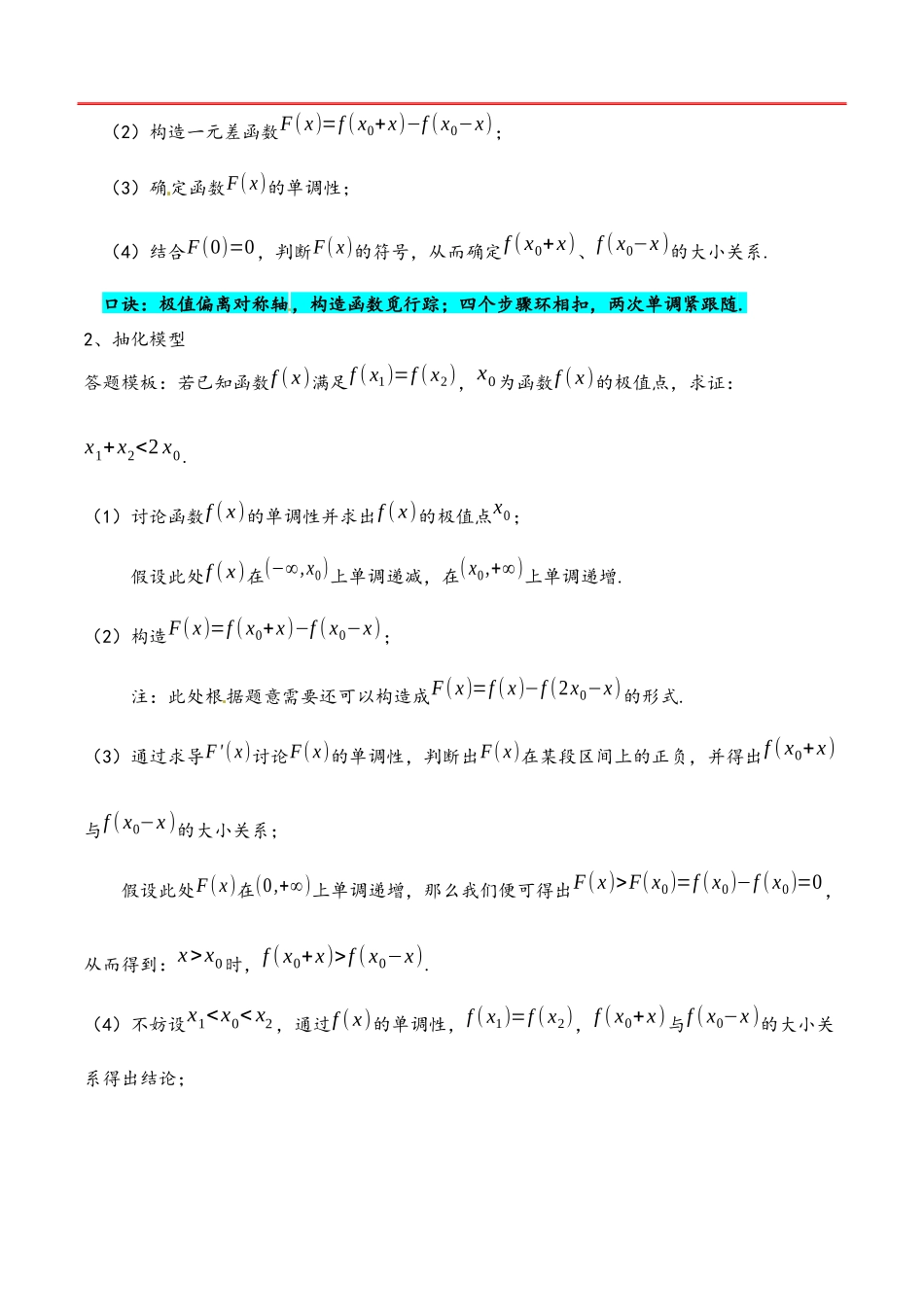 （2）构造一元差函数$F(x)=f(x_0+x)-f(x_0-x)$；

（3）确定函数$F(x)$的单调性；

（4）结合$F(0)=0$，判断$F(x)$的符号，从而确定$f(x_0+x)$、$f(x_0-x)$的大小关系.

口诀：极值偏离对称轴，构造函数觅行踪；四个步骤环相扣，两次单调紧跟随.

2、抽化模型

答题模板：若已知函数$f(x)$满足$f(x_1)=f(x_2)$，$x_0$为函数$f(x)$的极值点，求证：$x_1+x_2<2x_0$.

（1）讨论函数$f(x)$的单调性并求出$f(x)$的极值点$x_0$；

假设此处$f(x)$在$(-\infty,x_0)$上单调递减，在$(x_0,+\infty)$上单调递增.

（2）构造$F(x)=f(x_0+x)-f(x_0-x)$；

注：此处根据题意需要还可以构造成$F(x)=f(x)-f(2x_0-x)$的形式.

（3）通过求导$F'(x)$讨论$F(x)$的单调性，判断出$F(x)$在某段区间上的正负，并得出$f(x_0+x)$与$f(x_0-x)$的大小关系；

假设此处$F(x)$在$(0,+\infty)$上单调递增，那么我们便可得出$F(x)>F(x_0)=f(x_0)-f(x_0)=0$，从而得到：$x>x_0$时，$f(x_0+x)>f(x_0-x)$.

（4）不妨设$x_1<x_0<x_2$，通过$f(x)$的单调性，$f(x_1)=f(x_2)$，$f(x_0+x)$与$f(x_0-x)$的大小关系得出结论；